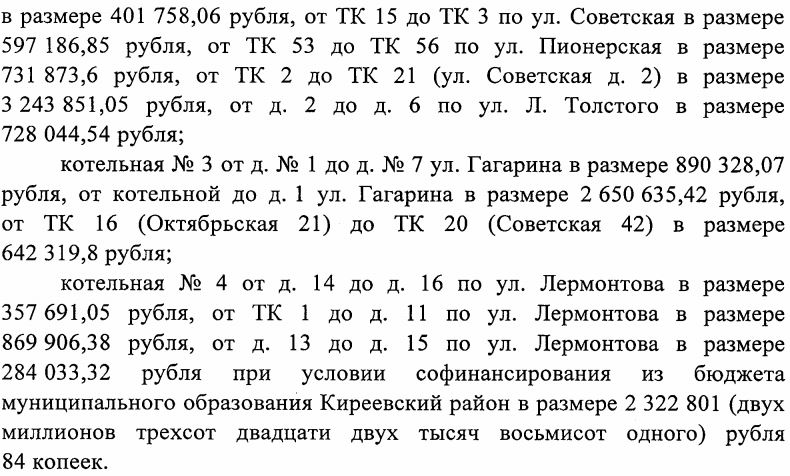 в размере 401 758,06 рубля, от ТК 15 до ТК 3 по ул. Советская в размере 597 186,85 рубля, от ТК 53 до ТК 56 по ул. Пионерская в размере 731 873,6 рубля, от ТК 2 до ТК 21 (ул. Советская д. 2) в размере 3 243 851,05 рубля, от д. 2 до д. 6 по ул. Л. Толстого в размере 728 044,54 рубля;

котельная № 3 от д. № 1 до д. № 7 ул. Гагарина в размере 890 328,07 рубля, от котельной до д. 1 ул. Гагарина в размере 2 650 635,42 рубля, от ТК 16 (Октябрьская 21) до ТК 20 (Советская 42) в размере 642 319,8 рубля;

котельная № 4 от д. 14 до д. 16 по ул. Лермонтова в размере 357 691,05 рубля, от ТК 1 до д. 11 по ул. Лермонтова в размере 869 906,38 рубля, от д. 13 до д. 15 по ул. Лермонтова в размере 284 033,32 рубля при условии софинансирования из бюджета муниципального образования Киреевский район в размере 2 322 801 (двух миллионов трехсот двадцати двух тысяч восьмисот одного) рубля 84 копеек.